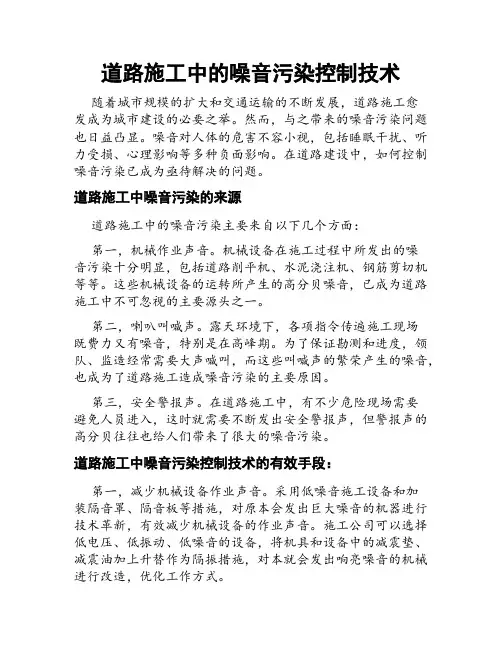 道路施工中的噪音污染控制技术

随着城市规模的扩大和交通运输的不断发展，道路施工愈发成为城市建设的必要之举。然而，与之带来的噪音污染问题也日益凸显。噪音对人体的危害不容小视，包括睡眠干扰、听力受损、心理影响等多种负面影响。在道路建设中，如何控制噪音污染已成为亟待解决的问题。

道路施工中噪音污染的来源

道路施工中的噪音污染主要来自以下几个方面：

第一，机械作业声音。机械设备在施工过程中所发出的噪音污染十分明显，包括道路削平机、水泥浇注机、钢筋剪切机等等。这些机械设备的运转所产生的高分贝噪音，已成为道路施工中不可忽视的主要源头之一。

第二，喇叭叫喊声。露天环境下，各项指令传递施工现场既费力又有噪音，特别是在高峰期。为了保证勘测和进度，领队、监造经常需要大声喊叫，而这些叫喊声的繁荣产生的噪音，也成为了道路施工造成噪音污染的主要原因。

第三，安全警报声。在道路施工中，有不少危险现场需要避免人员进入，这时就需要不断发出安全警报声，但警报声的高分贝往往也给人们带来了很大的噪音污染。

道路施工中噪音污染控制技术的有效手段：

第一，减少机械设备作业声音。采用低噪音施工设备和加装隔音罩、隔音板等措施，对原本会发出巨大噪音的机器进行技术革新，有效减少机械设备的作业声音。施工公司可以选择低电压、低振动、低噪音的设备，将机具和设备中的减震垫、减震油加上升替作为隔振措施，对本就会发出响亮噪音的机械进行改造，优化工作方式。